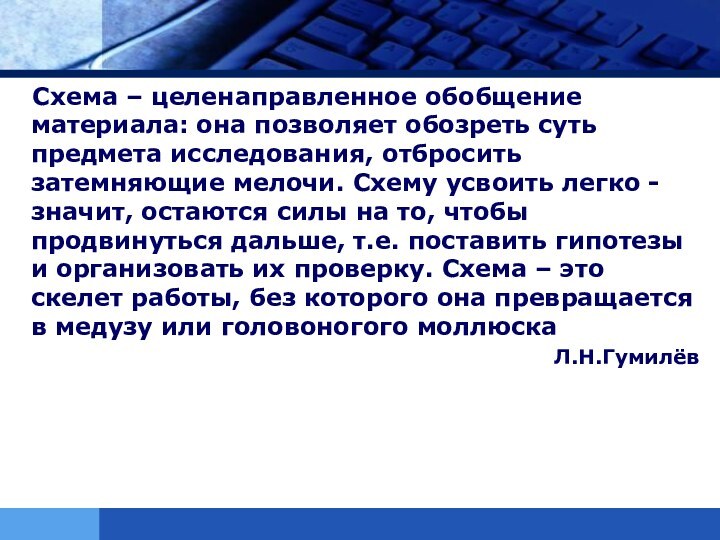 Схема – целенаправленное обобщение материала: она позволяет обозреть суть предмета исследования, отбросить затемняющие мелочи. Схему усвоить легко - значит, остаются силы на то, чтобы продвинуться дальше, т.е. поставить гипотезы и организовать их проверку. Схема – это скелет работы, без которого она превращается в медузу или головоногого моллюска

Л.Н.Гумилёв